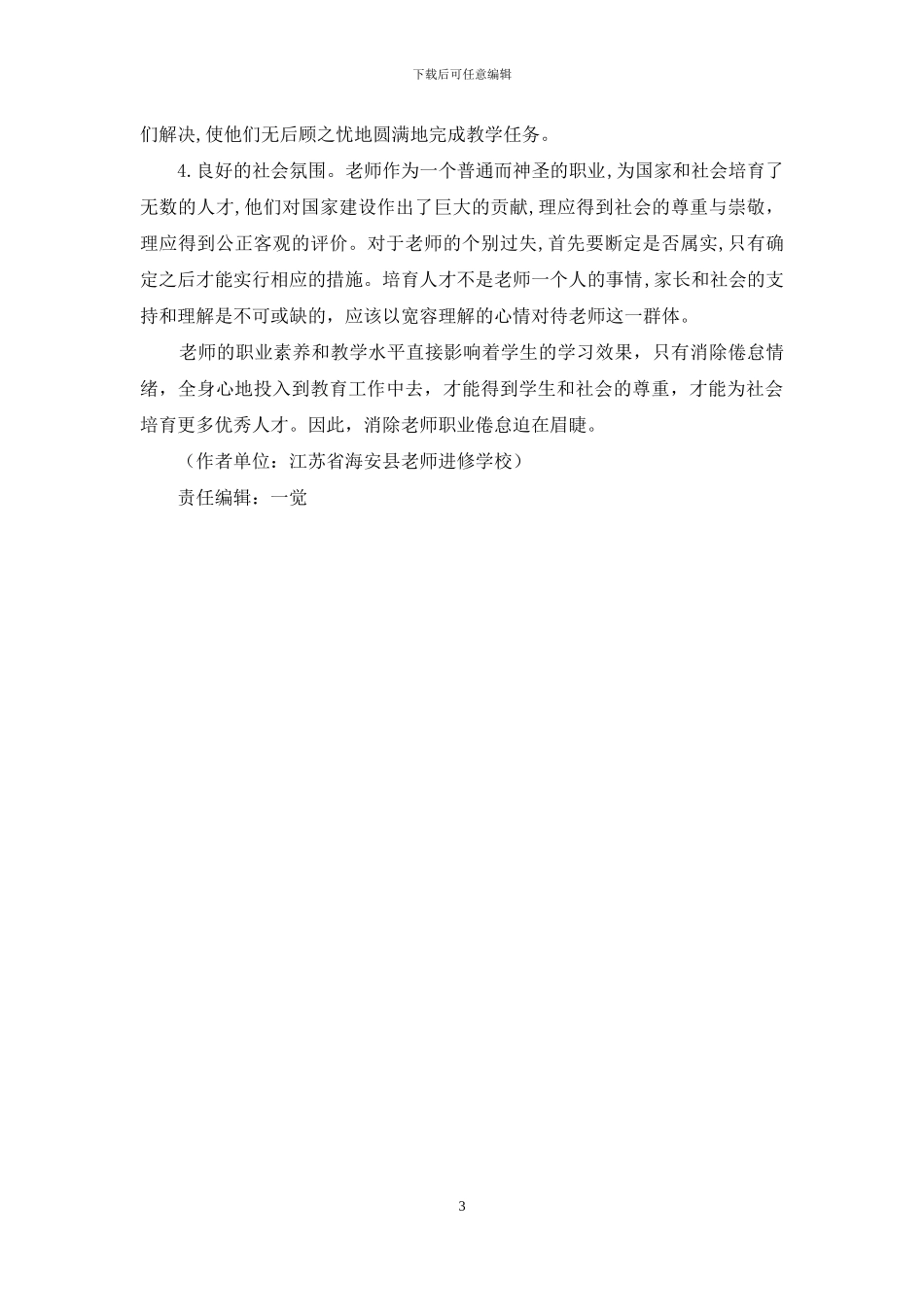 下载后可任意编辑

们解决,使他们无后顾之忧地圆满地完成教学任务。

4.良好的社会氛围。老师作为一个普通而神圣的职业,为国家和社会培育了无数的人才,他们对国家建设作出了巨大的贡献,理应得到社会的尊重与崇敬，理应得到公正客观的评价。对于老师的个别过失,首先要断定是否属实,只有确定之后才能实行相应的措施。培育人才不是老师一个人的事情,家长和社会的支持和理解是不可或缺的，应该以宽容理解的心情对待老师这一群体。

老师的职业素养和教学水平直接影响着学生的学习效果，只有消除倦怠情绪，全身心地投入到教育工作中去，才能得到学生和社会的尊重，才能为社会培育更多优秀人才。因此，消除老师职业倦怠迫在眉睫。

（作者单位：江苏省海安县老师进修学校）

责任编辑：一觉

3